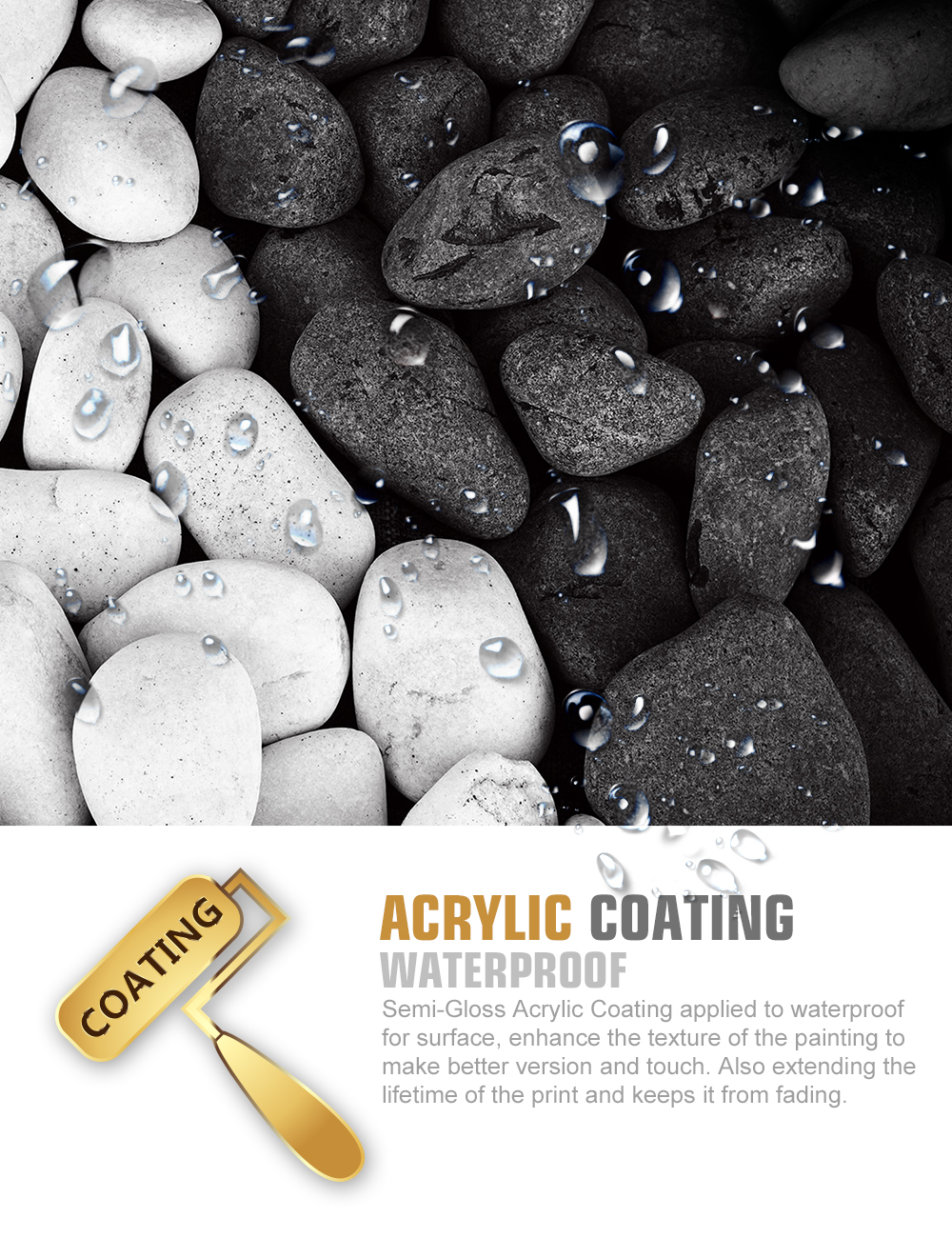 COATING

ACRYLIC COATING
WATERPROOF

Semi-Gloss Acrylic Coating applied to waterproof for surface, enhance the texture of the painting to make better version and touch. Also extending the lifetime of the print and keeps it from fading.